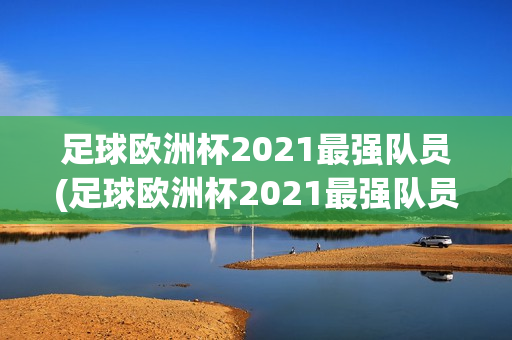 足球欧洲杯2021最强队员
(足球欧洲杯2021最强队员